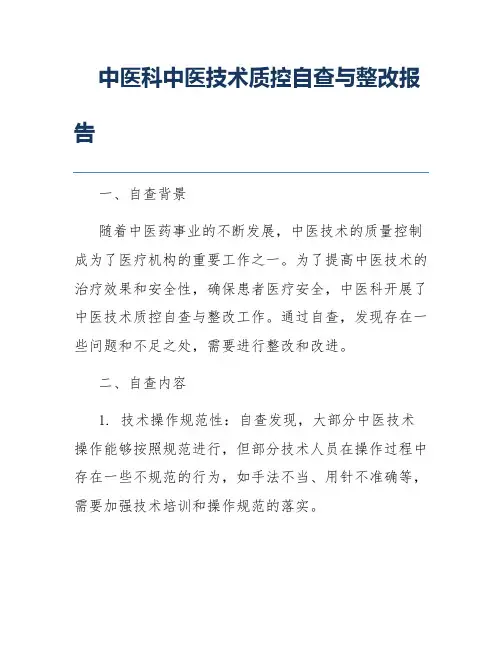 中医科中医技术质控自查与整改报告

一、自查背景

随着中医药事业的不断发展，中医技术的质量控制成为了医疗机构的重要工作之一。为了提高中医技术的治疗效果和安全性，确保患者医疗安全，中医科开展了中医技术质控自查与整改工作。通过自查，发现存在一些问题和不足之处，需要进行整改和改进。

二、自查内容

1. 技术操作规范性：自查发现，大部分中医技术操作能够按照规范进行，但部分技术人员在操作过程中存在一些不规范的行为，如手法不当、用针不准确等，需要加强技术培训和操作规范的落实。